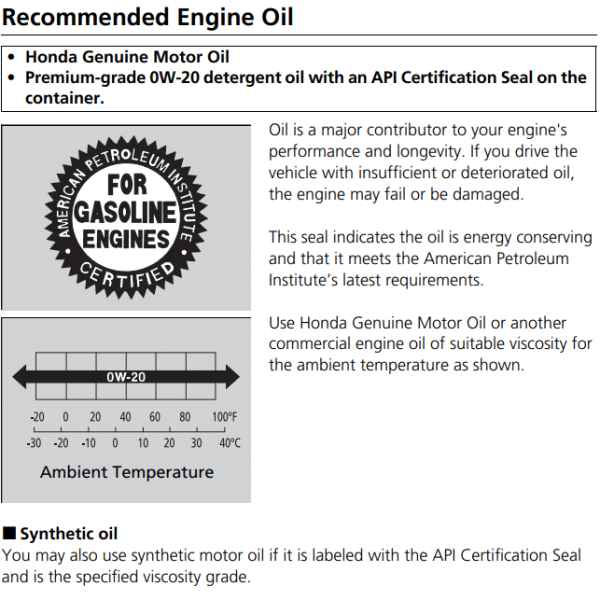 Recommended Engine Oil

• Honda Genuine Motor Oil
• Premium-grade 0W-20 detergent oil with an API Certification Seal on the container.

AMERICAN PETROLEUM INSTITUTE
FOR
GASOLINE
ENGINES
CERTIFIED

0W-20
-20 0 20 40 60 80 100°F
-30 -20 -10 0 10 20 30 40°C
Ambient Temperature

Oil is a major contributor to your engine's performance and longevity. If you drive the vehicle with insufficient or deteriorated oil, the engine may fail or be damaged.

This seal indicates the oil is energy conserving and that it meets the American Petroleum Institute's latest requirements.

Use Honda Genuine Motor Oil or another commercial engine oil of suitable viscosity for the ambient temperature as shown.

■ Synthetic oil
You may also use synthetic motor oil if it is labeled with the API Certification Seal and is the specified viscosity grade.